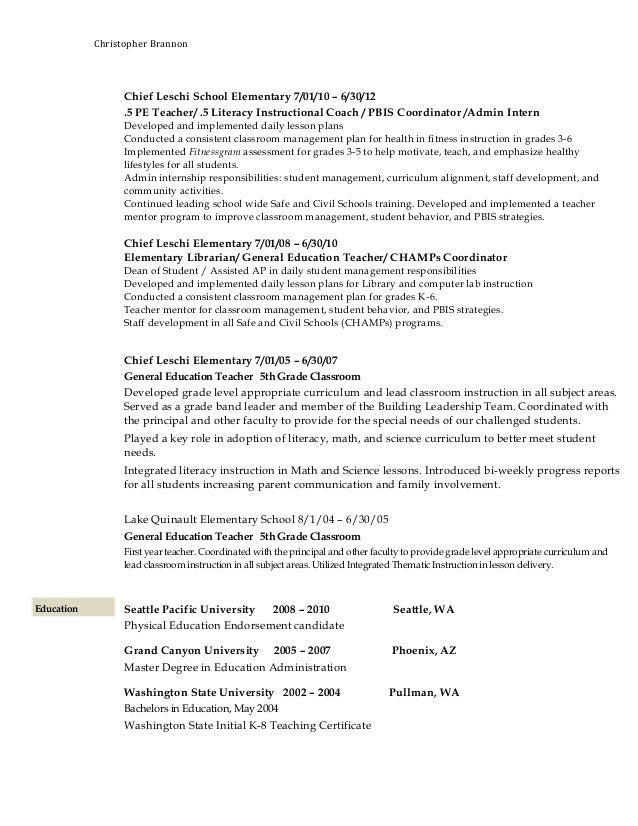 Christopher Brannon

Chief Leschi School Elementary 7/01/10 – 6/30/12
.5 PE Teacher/ .5 Literacy Instructional Coach / PBIS Coordinator /Admin Intern
Developed and implemented daily lesson plans
Conducted a consistent classroom management plan for health in fitness instruction in grades 3-6
Implemented Fitnessgram assessment for grades 3-5 to help motivate, teach, and emphasize healthy lifestyles for all students.
Admin internship responsibilities: student management, curriculum alignment, staff development, and community activities.
Continued leading school wide Safe and Civil Schools training. Developed and implemented a teacher mentor program to improve classroom management, student behavior, and PBIS strategies.

Chief Leschi Elementary 7/01/08 – 6/30/10
Elementary Librarian/ General Education Teacher/ CHAMPs Coordinator
Dean of Student / Assisted AP in daily student management responsibilities
Developed and implemented daily lesson plans for Library and computer lab instruction
Conducted a consistent classroom management plan for grades K-6.
Teacher mentor for classroom management, student behavior, and PBIS strategies.
Staff development in all Safe and Civil Schools (CHAMPs) programs.

Chief Leschi Elementary 7/01/05 – 6/30/07
General Education Teacher 5th Grade Classroom
Developed grade level appropriate curriculum and lead classroom instruction in all subject areas. Served as a grade band leader and member of the Building Leadership Team. Coordinated with the principal and other faculty to provide for the special needs of our challenged students.
Played a key role in adoption of literacy, math, and science curriculum to better meet student needs.
Integrated literacy instruction in Math and Science lessons. Introduced bi-weekly progress reports for all students increasing parent communication and family involvement.

Lake Quinault Elementary School 8/1/04 – 6/30/05
General Education Teacher 5th Grade Classroom
First year teacher. Coordinated with the principal and other faculty to provide grade level appropriate curriculum and lead classroom instruction in all subject areas. Utilized Integrated Thematic Instruction in lesson delivery.

Education

Seattle Pacific University 2008 – 2010 Seattle, WA
Physical Education Endorsement candidate

Grand Canyon University 2005 – 2007 Phoenix, AZ
Master Degree in Education Administration

Washington State University 2002 – 2004 Pullman, WA
Bachelors in Education, May 2004
Washington State Initial K-8 Teaching Certificate